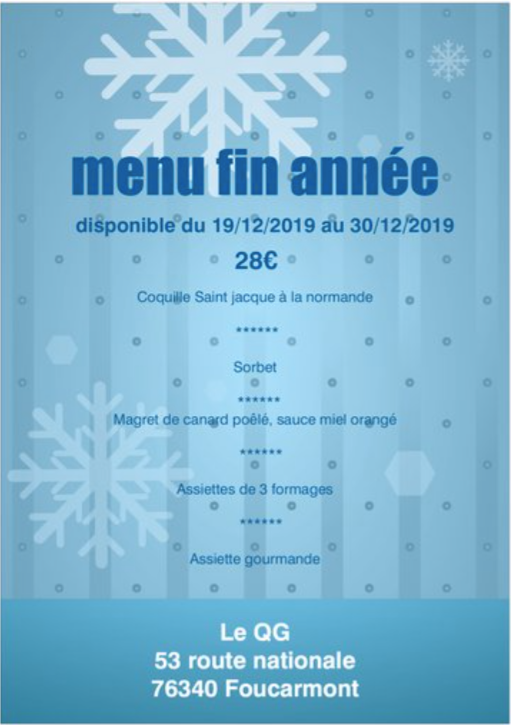 menu fin année

disponible du 19/12/2019 au 30/12/2019

28€

Coquille Saint jacque à la normande

******

Sorbet

******

Magret de canard poêlé, sauce miel orangé

******

Assiettes de 3 formages

******

Assiette gourmande

Le QG
53 route nationale
76340 Foucarmont